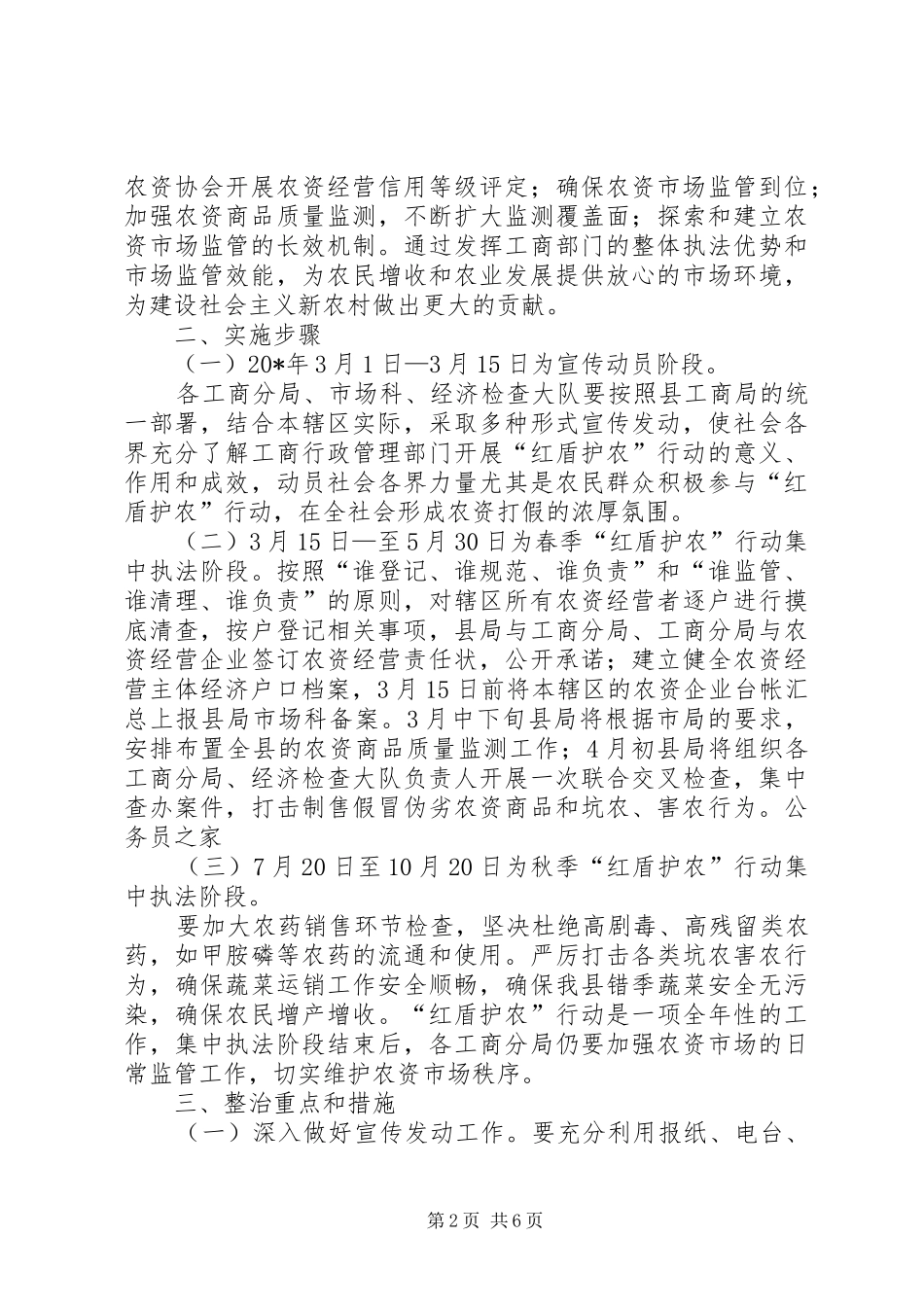 农资协会开展农资经营信用等级评定；确保农资市场监管到位；加强农资商品质量监测，不断扩大监测覆盖面；探索和建立农资市场监管的长效机制。通过发挥工商部门的整体执法优势和市场监管效能，为农民增收和农业发展提供放心的市场环境，为建设社会主义新农村做出更大的贡献。

二、实施步骤

（一）20*年3月1日—3月15日为宣传动员阶段。

各工商分局、市场科、经济检查大队要按照县工商局的统一部署，结合本辖区实际，采取多种形式宣传发动，使社会各界充分了解工商行政管理部门开展“红盾护农”行动的意义、作用和成效，动员社会各界力量尤其是农民群众积极参与“红盾护农”行动，在全社会形成农资打假的浓厚氛围。

（二）3月15日—至5月30日为春季“红盾护农”行动集中执法阶段。按照“谁登记、谁规范、谁负责”和“谁监管、谁清理、谁负责”的原则，对辖区所有农资经营者逐户进行摸底清查，按户登记相关事项，县局与工商分局、工商分局与农资经营企业签订农资经营责任状，公开承诺；建立健全农资经营主体经济户口档案，3月15日前将本辖区的农资企业台帐汇总上报县局市场科备案。3月中下旬县局将根据市局的要求，安排布置全县的农资商品质量监测工作；4月初县局将组织各工商分局、经济检查大队负责人开展一次联合交叉检查，集中查办案件，打击制售假冒伪劣农资商品和坑农、害农行为。公务员之家

（三）7月20日至10月20日为秋季“红盾护农”行动集中执法阶段。

要加大农药销售环节检查，坚决杜绝高剧毒、高残留类农药，如甲胺磷等农药的流通和使用。严厉打击各类坑农害农行为，确保蔬菜运销工作安全顺畅，确保我县错季蔬菜安全无污染，确保农民增产增收。“红盾护农”行动是一项全年性的工作，集中执法阶段结束后，各工商分局仍要加强农资市场的日常监管工作，切实维护农资市场秩序。

三、整治重点和措施

（一）深入做好宣传发动工作。要充分利用报纸、电台、

第2页 共6页